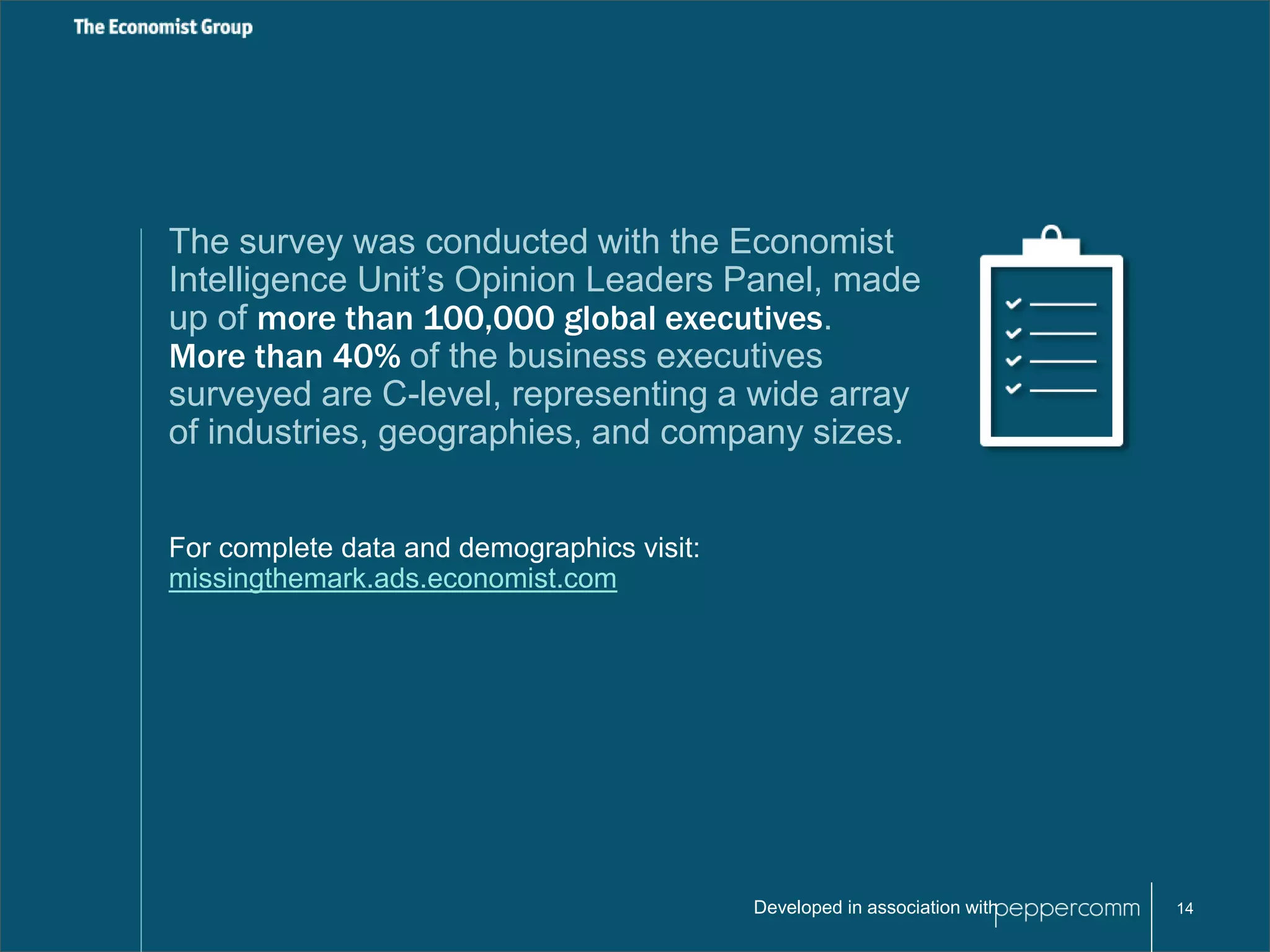 The Economist Group

The survey was conducted with the Economist Intelligence Unit's Opinion Leaders Panel, made up of more than 100,000 global executives. More than 40% of the business executives surveyed are C-level, representing a wide array of industries, geographies, and company sizes.

For complete data and demographics visit: missingthemark.ads.economist.com

Developed in association with peppercomm

14